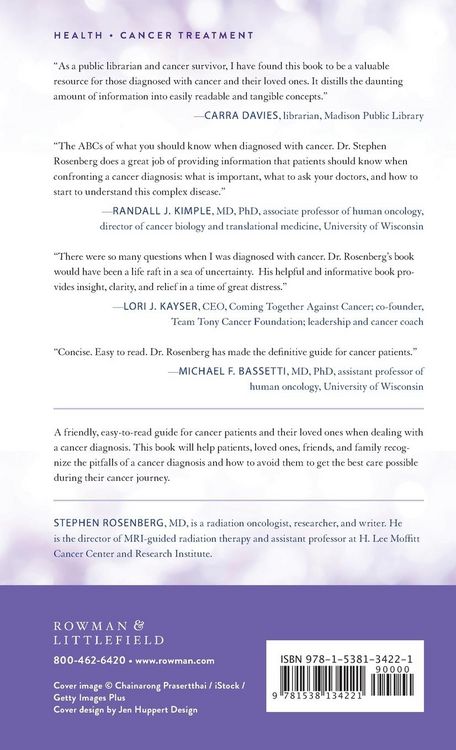 HEALTH • CANCER TREATMENT

"As a public librarian and cancer survivor, I have found this book to be a valuable resource for those diagnosed with cancer and their loved ones. It distills the daunting amount of information into easily readable and tangible concepts."

—CARRA DAVIES, librarian, Madison Public Library

"The ABCs of what you should know when diagnosed with cancer. Dr. Stephen Rosenberg does a great job of providing information that patients should know when confronting a cancer diagnosis: what is important, what to ask your doctors, and how to start to understand this complex disease."

—RANDALL J. KIMPLE, MD, PhD, associate professor of human oncology, director of cancer biology and translational medicine, University of Wisconsin

"There were so many questions when I was diagnosed with cancer. Dr. Rosenberg's book would have been a life raft in a sea of uncertainty. His helpful and informative book provides insight, clarity, and relief in a time of great distress."

—LORI J. KAYSER, CEO, Coming Together Against Cancer; co-founder, Team Tony Cancer Foundation; leadership and cancer coach

"Concise. Easy to read. Dr. Rosenberg has made the definitive guide for cancer patients."

—MICHAEL F. BASSETTI, MD, PhD, assistant professor of human oncology, University of Wisconsin

A friendly, easy-to-read guide for cancer patients and their loved ones when dealing with a cancer diagnosis. This book will help patients, loved ones, friends, and family recognize the pitfalls of a cancer diagnosis and how to avoid them to get the best care possible during their cancer journey.

STEPHEN ROSENBERG, MD, is a radiation oncologist, researcher, and writer. He is the director of MRI-guided radiation therapy and assistant professor at H. Lee Moffitt Cancer Center and Research Institute.

ROWMAN & LITTLEFIELD

800-462-6420 • www.rowman.com

Cover image © Chainarong Prasertthai / iStock / Getty Images Plus
Cover design by Jen Huppert Design

ISBN 978-1-5381-3422-1

90000

9 781538 134221